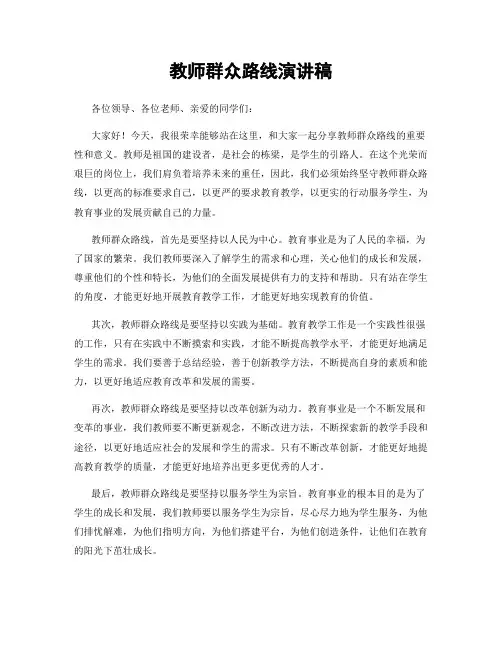 教师群众路线演讲稿

各位领导、各位老师、亲爱的同学们：

大家好！今天，我很荣幸能够站在这里，和大家一起分享教师群众路线的重要性和意义。教师是祖国的建设者，是社会的栋梁，是学生的引路人。在这个光荣而艰巨的岗位上，我们肩负着培养未来的重任，因此，我们必须始终坚守教师群众路线，以更高的标准要求自己，以更严的要求教育教学，以更实的行动服务学生，为教育事业的发展贡献自己的力量。

教师群众路线，首先是要坚持以人民为中心。教育事业是为了人民的幸福，为了国家的繁荣。我们教师要深入了解学生的需求和心理，关心他们的成长和发展，尊重他们的个性和特长，为他们的全面发展提供有力的支持和帮助。只有站在学生的角度，才能更好地开展教育教学工作，才能更好地实现教育的价值。

其次，教师群众路线是要坚持以实践为基础。教育教学工作是一个实践性很强的工作，只有在实践中不断摸索和实践，才能不断提高教学水平，才能更好地满足学生的需求。我们要善于总结经验，善于创新教学方法，不断提高自身的素质和能力，以更好地适应教育改革和发展的需要。

再次，教师群众路线是要坚持以改革创新为动力。教育事业是一个不断发展和变革的事业，我们教师要不断更新观念，不断改进方法，不断探索新的教学手段和途径，以更好地适应社会的发展和学生的需求。只有不断改革创新，才能更好地提高教育教学的质量，才能更好地培养出更多更优秀的人才。

最后，教师群众路线是要坚持以服务学生为宗旨。教育事业的根本目的是为了学生的成长和发展，我们教师要以服务学生为宗旨，尽心尽力地为学生服务，为他们排忧解难，为他们指明方向，为他们搭建平台，为他们创造条件，让他们在教育的阳光下茁壮成长。